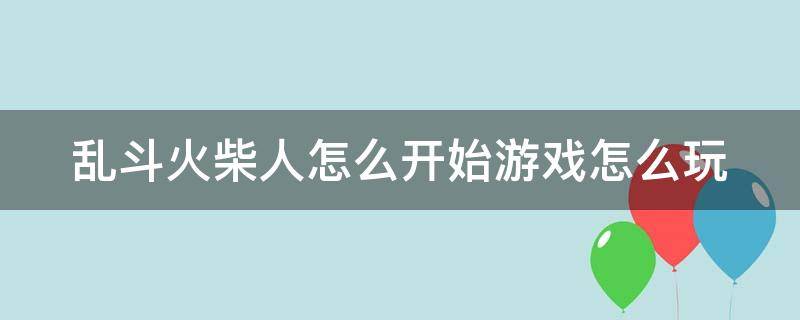 乱斗火柴人怎么开始游戏怎么玩